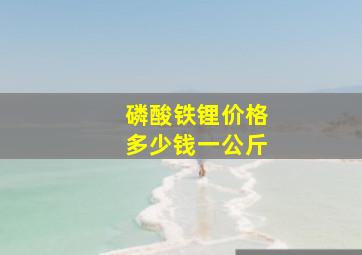 磷酸铁锂价格
多少钱一公斤